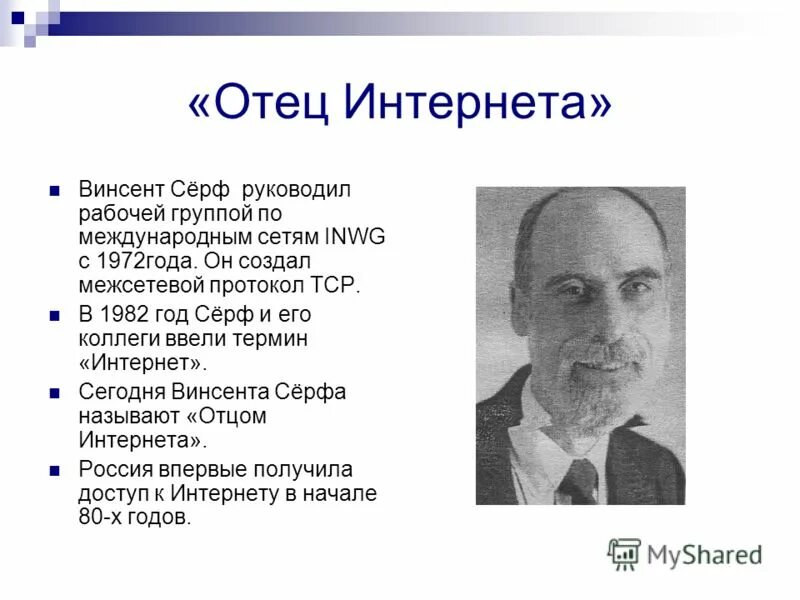 «Отец Интернета»

Винсент Сёрф руководил рабочей группой по международным сетям INWG с 1972года. Он создал межсетевой протокол TCP.

В 1982 год Сёрф и его коллеги ввели термин «Интернет».

Сегодня Винсента Сёрфа называют «Отцом Интернета».

Россия впервые получила доступ к Интернету в начале 80-х годов.

MyShared